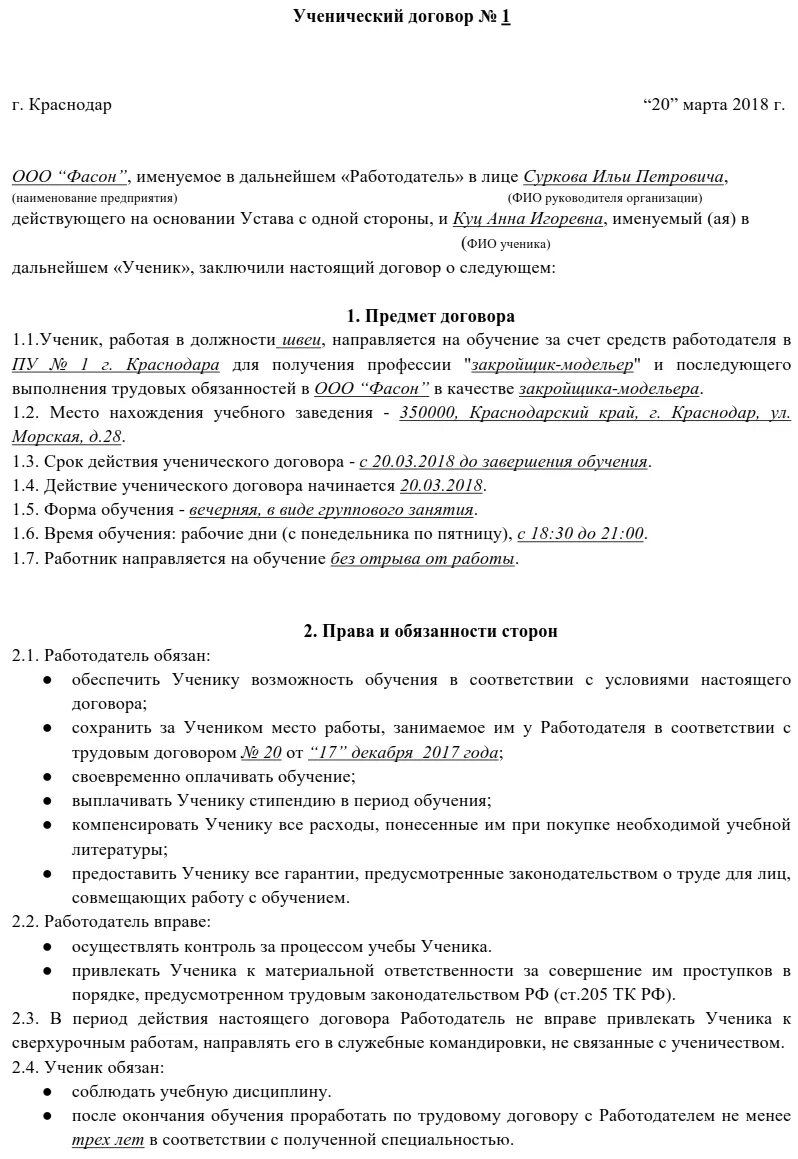 Ученический договор № 1

г. Краснодар                                                                                   “20” марта 2018 г.

ООО “Фасон”, именуемое в дальнейшем «Работодатель» в лице Суркова Ильи Петровича,
(наименование предприятия)                                                          (ФИО руководителя организации)
действующего на основании Устава с одной стороны, и Куц Анна Игоревна, именуемый (ая) в
(ФИО ученика)
дальнейшем «Ученик», заключили настоящий договор о следующем:

1. Предмет договора

1.1.Ученик, работая в должности швеи, направляется на обучение за счет средств работодателя в ПУ № 1 г. Краснодара для получения профессии "закройщик-модельер" и последующего выполнения трудовых обязанностей в ООО “Фасон” в качестве закройщика-модельера.
1.2. Место нахождения учебного заведения - 350000, Краснодарский край, г. Краснодар, ул. Морская, д.28.
1.3. Срок действия ученического договора - с 20.03.2018 до завершения обучения.
1.4. Действие ученического договора начинается 20.03.2018.
1.5. Форма обучения - вечерняя, в виде группового занятия.
1.6. Время обучения: рабочие дни (с понедельника по пятницу), с 18:30 до 21:00.
1.7. Работник направляется на обучение без отрыва от работы.

2. Права и обязанности сторон

2.1. Работодатель обязан:
● обеспечить Ученику возможность обучения в соответствии с условиями настоящего договора;
● сохранить за Учеником место работы, занимаемое им у Работодателя в соответствии с трудовым договором № 20 от “17” декабря 2017 года;
● своевременно оплачивать обучение;
● выплачивать Ученику стипендию в период обучения;
● компенсировать Ученику все расходы, понесенные им при покупке необходимой учебной литературы;
● предоставить Ученику все гарантии, предусмотренные законодательством о труде для лиц, совмещающих работу с обучением.
2.2. Работодатель вправе:
● осуществлять контроль за процессом учебы Ученика.
● привлекать Ученика к материальной ответственности за совершение им проступков в порядке, предусмотренном трудовым законодательством РФ (ст.205 ТК РФ).
2.3. В период действия настоящего договора Работодатель не вправе привлекать Ученика к сверхурочным работам, направлять его в служебные командировки, не связанные с ученичеством.
2.4. Ученик обязан:
● соблюдать учебную дисциплину.
● после окончания обучения проработать по трудовому договору с Работодателем не менее трех лет в соответствии с полученной специальностью.